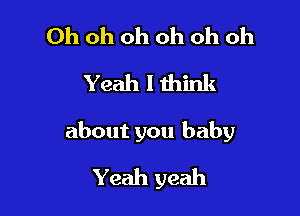 Oh oh oh oh oh oh

Yeah I think

about you baby

Yeah yeah